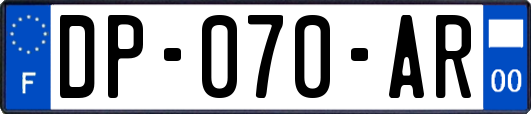 F
DP-070-AR
00